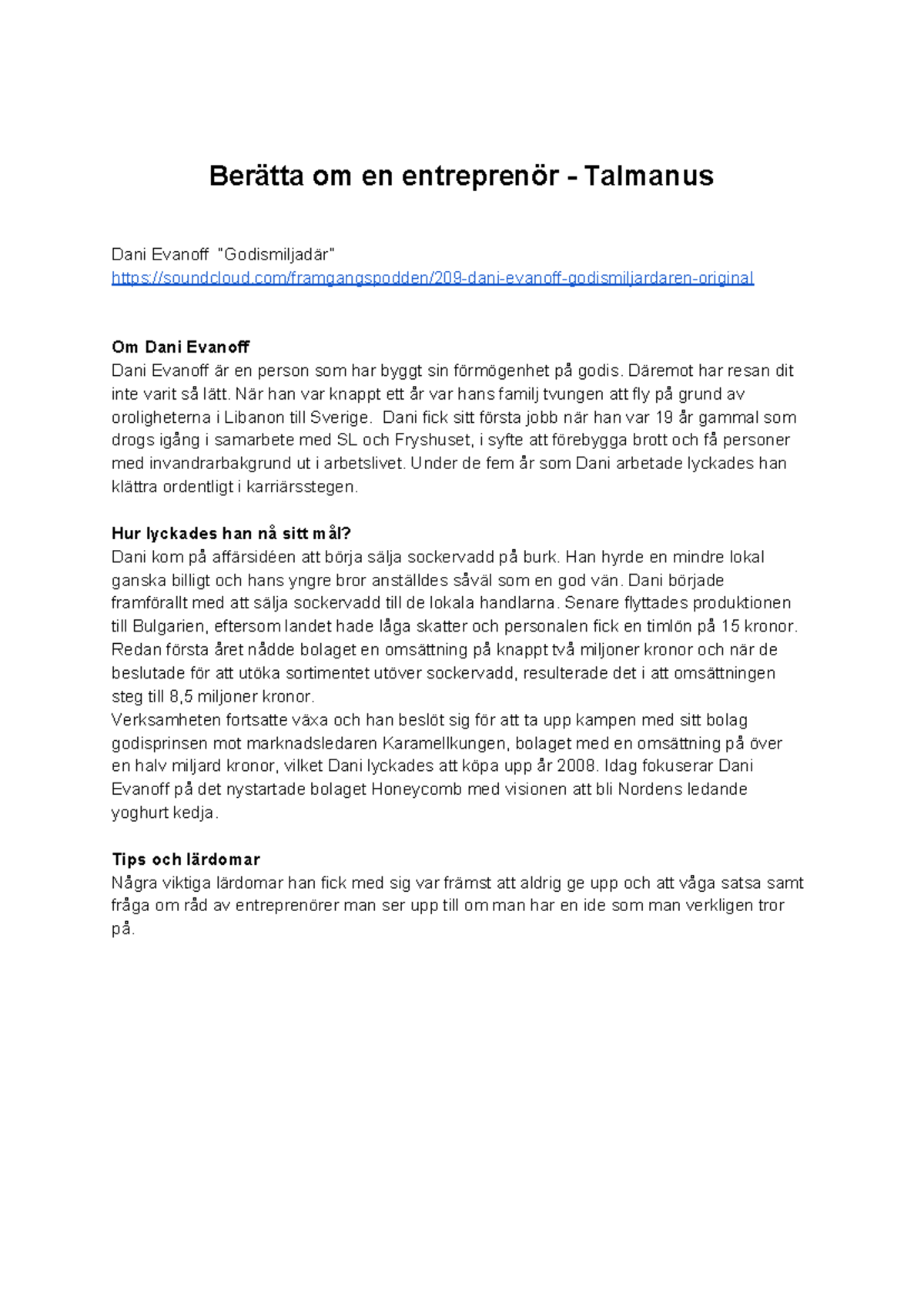 Berätta om en entreprenör - Talmanus

Dani Evanoff "Godismiljadär"
https://soundcloud.com/framgangspodden/209-dani-evanoff-godismiljardaren-original

Om Dani Evanoff
Dani Evanoff är en person som har byggt sin förmögenhet på godis. Däremot har resan dit inte varit så lätt. När han var knappt ett år var hans familj tvungen att fly på grund av oroligheterna i Libanon till Sverige. Dani fick sitt första jobb när han var 19 år gammal som drogs igång i samarbete med SL och Fryshuset, i syfte att förebygga brott och få personer med invandrarbakgrund ut i arbetslivet. Under de fem år som Dani arbetade lyckades han klättra ordentligt i karriärsstegen.

Hur lyckades han nå sitt mål?
Dani kom på affärsidéen att börja sälja sockervadd på burk. Han hyrde en mindre lokal ganska billigt och hans yngre bror anställdes såväl som en god vän. Dani började framförallt med att sälja sockervadd till de lokala handlarna. Senare flyttades produktionen till Bulgarien, eftersom landet hade låga skatter och personalen fick en timlön på 15 kronor. Redan första året nådde bolaget en omsättning på knappt två miljoner kronor och när de beslutade för att utöka sortimentet utöver sockervadd, resulterade det i att omsättningen steg till 8,5 miljoner kronor.
Verksamheten fortsatte växa och han beslöt sig för att ta upp kampen med sitt bolag godisprinsen mot marknadsledaren Karamellkungen, bolaget med en omsättning på över en halv miljard kronor, vilket Dani lyckades att köpa upp år 2008. Idag fokuserar Dani Evanoff på det nystartade bolaget Honeycomb med visionen att bli Nordens ledande yoghurt kedja.

Tips och lärdomar
Några viktiga lärdomar han fick med sig var främst att aldrig ge upp och att våga satsa samt fråga om råd av entreprenörer man ser upp till om man har en ide som man verkligen tror på.